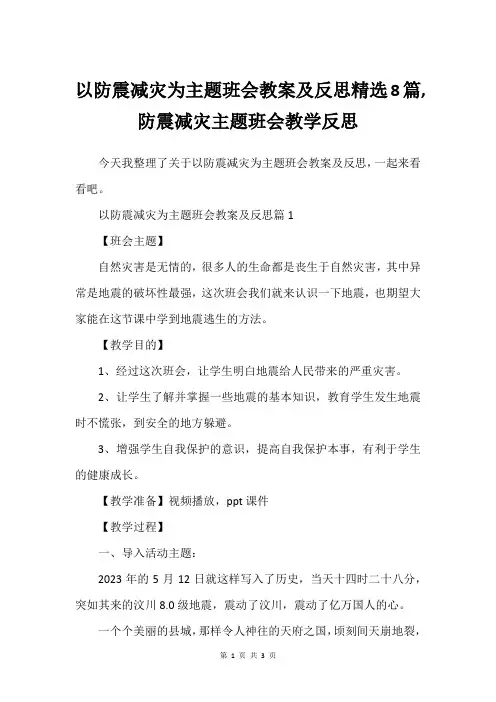 以防震减灾为主题班会教案及反思精选8篇，防震减灾主题班会教学反思

今天我整理了关于以防震减灾为主题班会教案及反思，一起来看看吧。

以防震减灾为主题班会教案及反思篇1

【班会主题】

自然灾害是无情的，很多人的生命都是丧生于自然灾害，其中异常是地震的破坏性最强，这次班会我们就来认识一下地震，也期望大家能在这节课中学到地震逃生的方法。

【教学目的】

1、经过这次班会，让学生明白地震给人民带来的严重灾害。

2、让学生了解并掌握一些地震的基本知识，教育学生发生地震时不慌张，到安全的地方躲避。

3、增强学生自我保护的意识，提高自我保护本事，有利于学生的健康成长。

【教学准备】视频播放，ppt课件

【教学过程】

一、导入活动主题：

2023年的5月12日就这样写入了历史，当天十四时二十八分，突如其来的汶川8.0级地震，震动了汶川，震动了亿万国人的心。

一个个美丽的县城，那样令人神往的天府之国，顷刻间天崩地裂，

第 1 页 共 3 页